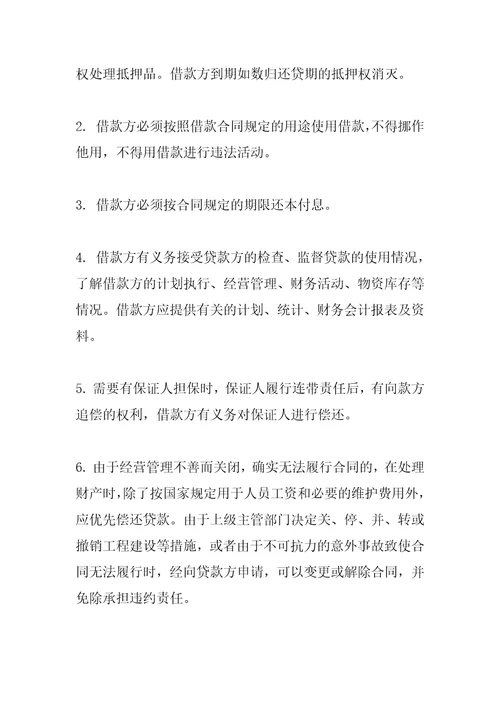 权处理抵押品。借款方到期如数归还贷期的抵押权消灭。

2. 借款方必须按照借款合同规定的用途使用借款，不得挪作他用，不得用借款进行违法活动。

3. 借款方必须按合同规定的期限还本付息。

4. 借款方有义务接受贷款方的检查、监督贷款的使用情况，了解借款方的计划执行、经营管理、财务活动、物资库存等情况。借款方应提供有关的计划、统计、财务会计报表及资料。

5. 需要有保证人担保时，保证人履行连带责任后，有向款方追偿的权利，借款方有义务对保证人进行偿还。

6. 由于经营管理不善而关闭，确实无法履行合同的，在处理财产时，除了按国家规定用于人员工资和必要的维护费用外，应优先偿还贷款。由于上级主管部门决定关、停、并、转或撤销工程建设等措施，或者由于不可抗力的意外事故致使合同无法履行时，经向贷款方申请，可以变更或解除合同，并免除承担违约责任。